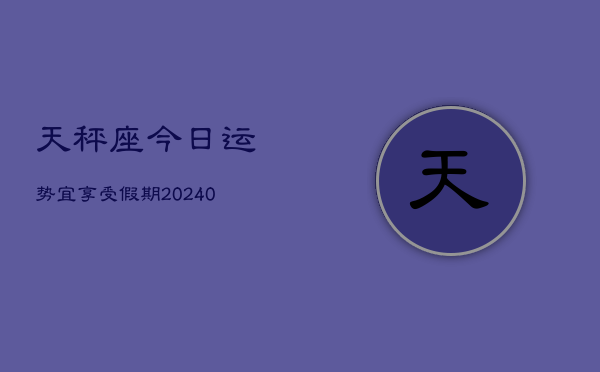 天秤座今日运

势宜享受假期20240

天